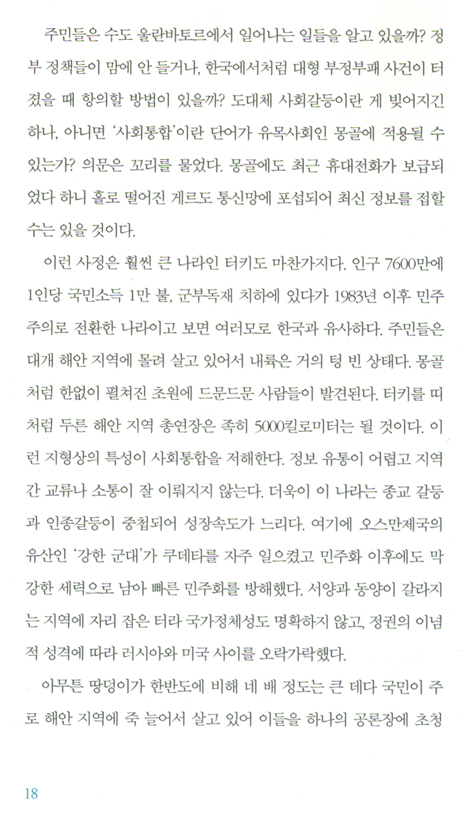 주민들은 수도 울란바토르에서 일어나는 일들을 알고 있을까? 정부 정책들이 맘에 안 들거나, 한국에서처럼 대형 부정부패 사건이 터졌을 때 항의할 방법이 있을까? 도대체 사회갈등이란 게 빚어지긴 하나, 아니면 '사회통합'이란 단어가 유목사회인 몽골에 적용될 수 있는가? 의문은 꼬리를 물었다. 몽골에도 최근 휴대전화가 보급되었다 하니 홀로 떨어진 게르도 통신망에 포섭되어 최신 정보를 접할 수는 있을 것이다.

이런 사정은 훨씬 큰 나라인 터키도 마찬가지다. 인구 7600만에 1인당 국민소득 1만 불, 군부독재 치하에 있다가 1983년 이후 민주주의로 전환한 나라이고 보면 여러모로 한국과 유사하다. 주민들은 대개 해안 지역에 몰려 살고 있어서 내륙은 거의 텅 빈 상태다. 몽골처럼 한없이 펼쳐진 초원에 드문드문 사람들이 발견된다. 터키를 띠처럼 두른 해안 지역 총연장은 족히 5000킬로미터는 될 것이다. 이런 지형상의 특성이 사회통합을 저해한다. 정보 유통이 어렵고 지역 간 교류나 소통이 잘 이뤄지지 않는다. 더욱이 이 나라는 종교 갈등과 인종갈등이 중첩되어 성장속도가 느리다. 여기에 오스만제국의 유산인 '강한 군대'가 쿠데타를 자주 일으켰고 민주화 이후에도 막강한 세력으로 남아 빠른 민주화를 방해했다. 서양과 동양이 갈라지는 지역에 자리 잡은 터라 국가정체성도 명확하지 않고, 정권의 이념적 성격에 따라 러시아와 미국 사이를 오락가락했다.

아무튼 땅덩이가 한반도에 비해 네 배 정도는 큰 데다 국민이 주로 해안 지역에 죽 늘어서 살고 있어 이들을 하나의 공론장에 초청

18